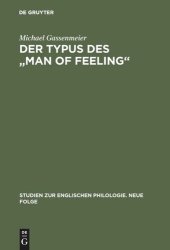 DE GRUYTER

Michael Gassenmeier

DER TYPUS DES „MAN OF FEELING“

STUDIEN ZUR ENGLISCHEN PHILOLOGIE. NEUE FOLGE

DE
G